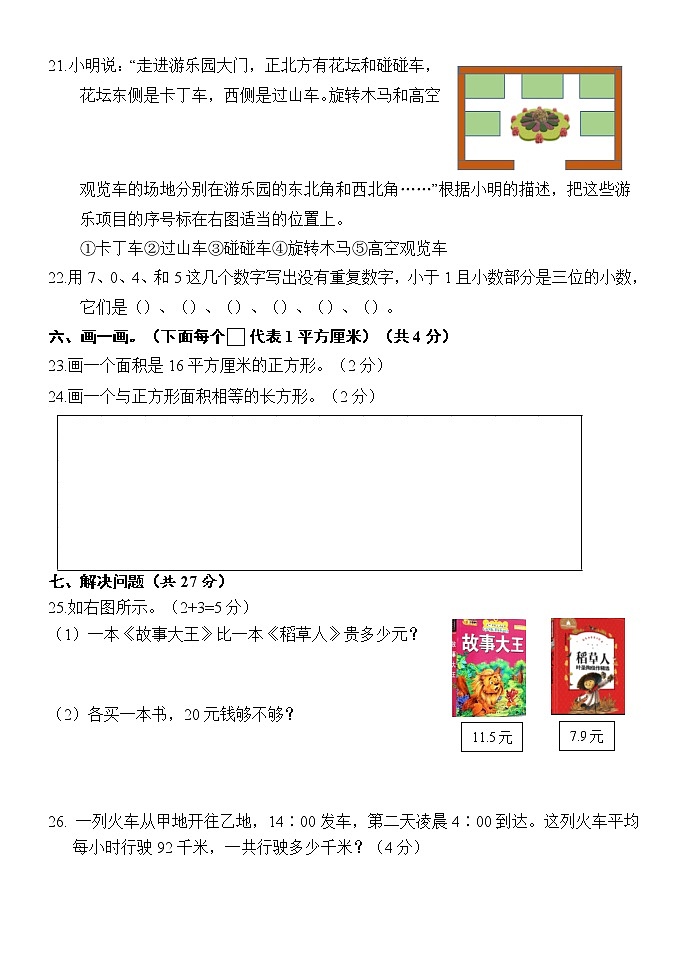 21.小明说："走进游乐园大门，正北方有花坛和碰碰车，花坛东侧是卡丁车，西侧是过山车。旋转木马和高空观览车的场地分别在游乐园的东北角和西北角……"根据小明的描述，把这些游乐项目的序号标在右图适当的位置上。

①卡丁车②过山车③碰碰车④旋转木马⑤高空观览车

22.用 7、0、4、和 5 这几个数字写出没有重复数字，小于 1 且小数部分是三位的小数，它们是（）、（）、（）、（）、（）、（）。

六、画一画。（下面每个□代表 1 平方厘米）（共 4 分）

23.画一个面积是 16 平方厘米的正方形。（2 分）

24.画一个与正方形面积相等的长方形。（2 分）

七、解决问题（共 27 分）

25.如右图所示。（2+3=5 分）

（1）一本《故事大王》比一本《稻草人》贵多少元？

（2）各买一本书，20 元钱够不够？

故事大王

稻草人

11.5 元

7.9 元

26. 一列火车从甲地开往乙地，14：00 发车，第二天凌晨 4：00 到达。这列火车平均每小时行驶 92 千米，一共行驶多少千米？（4 分）